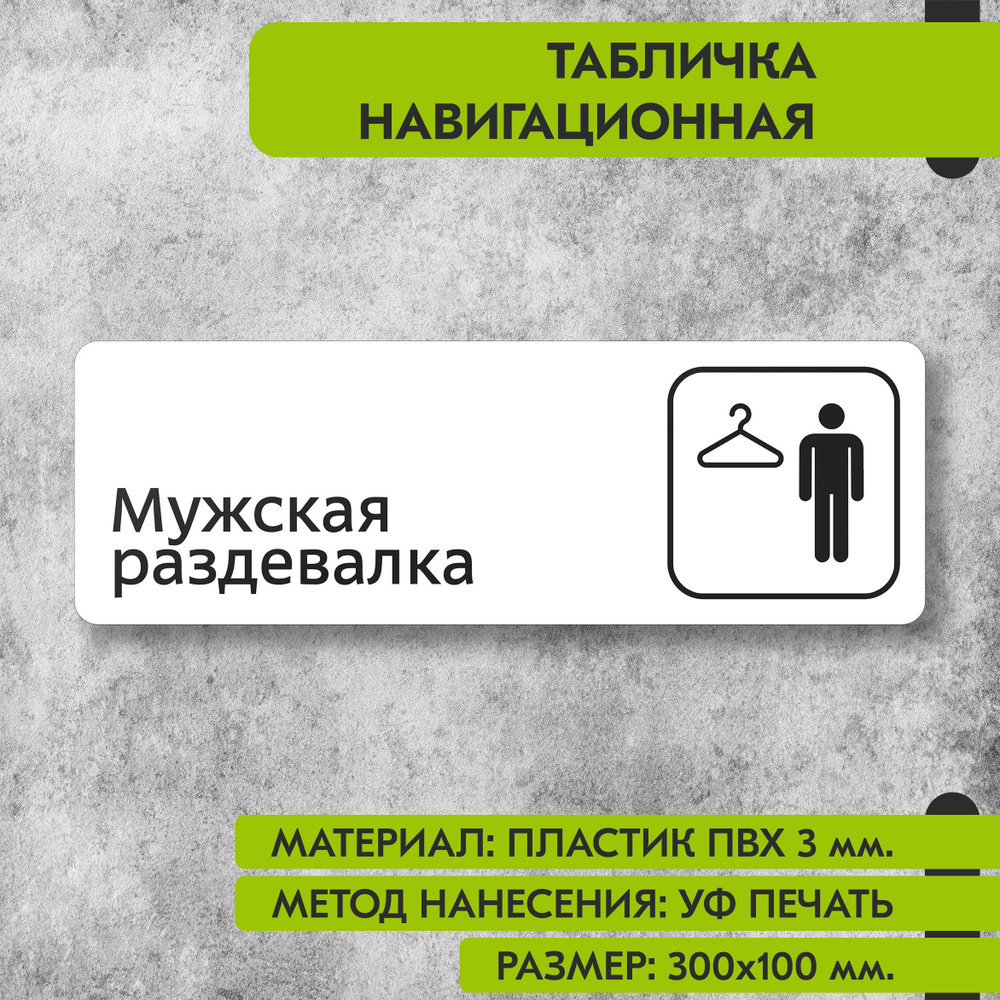 ТАБЛИЧКА НАВИГАЦИОННАЯ

Мужская раздевалка

МАТЕРИАЛ: ПЛАСТИК ПВХ 3 мм.

МЕТОД НАНЕСЕНИЯ: УФ ПЕЧАТЬ

РАЗМЕР: 300х100 мм.